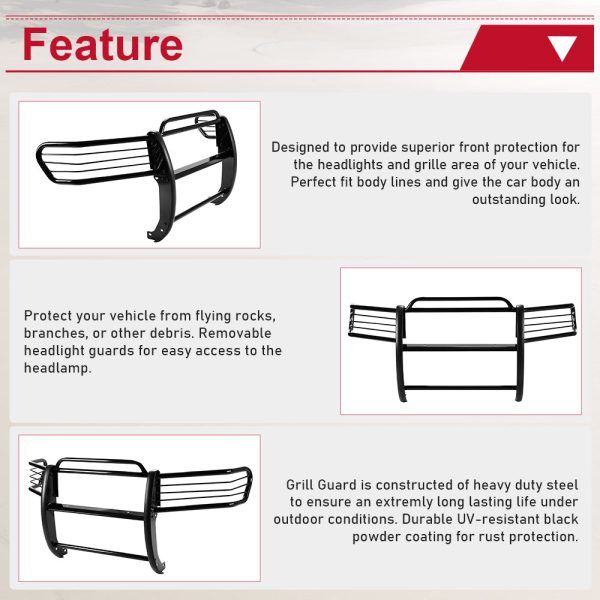 Feature

Designed to provide superior front protection for the headlights and grille area of your vehicle. Perfect fit body lines and give the car body an outstanding look.

Protect your vehicle from flying rocks, branches, or other debris. Removable headlight guards for easy access to the headlamp.

Grill Guard is constructed of heavy duty steel to ensure an extremly long lasting life under outdoor conditions. Durable UV-resistant black powder coating for rust protection.